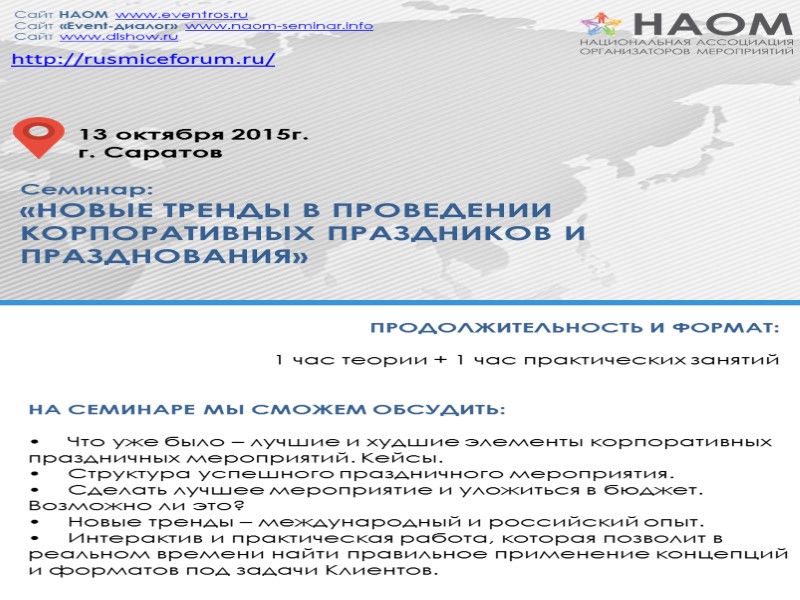 Сайт НАОМ www.eventros.ru
Сайт «Event-диалог» www.naom-seminar.info
Сайт www.dlshow.ru

http://rusmiceforum.ru/

НАОМ
НАЦИОНАЛЬНАЯ АССОЦИАЦИЯ ОРГАНИЗАТОРОВ МЕРОПРИЯТИЙ

13 октября 2015г.
г. Саратов

Семинар:
«НОВЫЕ ТРЕНДЫ В ПРОВЕДЕНИИ КОРПОРАТИВНЫХ ПРАЗДНИКОВ И ПРАЗДНОВАНИЯ»

ПРОДОЛЖИТЕЛЬНОСТЬ И ФОРМАТ:

1 час теории + 1 час практических занятий

НА СЕМИНАРЕ МЫ СМОЖЕМ ОБСУДИТЬ:

• Что уже было – лучшие и худшие элементы корпоративных праздничных мероприятий. Кейсы.
• Структура успешного праздничного мероприятия.
• Сделать лучшее мероприятие и уложиться в бюджет. Возможно ли это?
• Новые тренды – международный и российский опыт.
• Интерактив и практическая работа, которая позволит в реальном времени найти правильное применение концепций и форматов под задачи Клиентов.